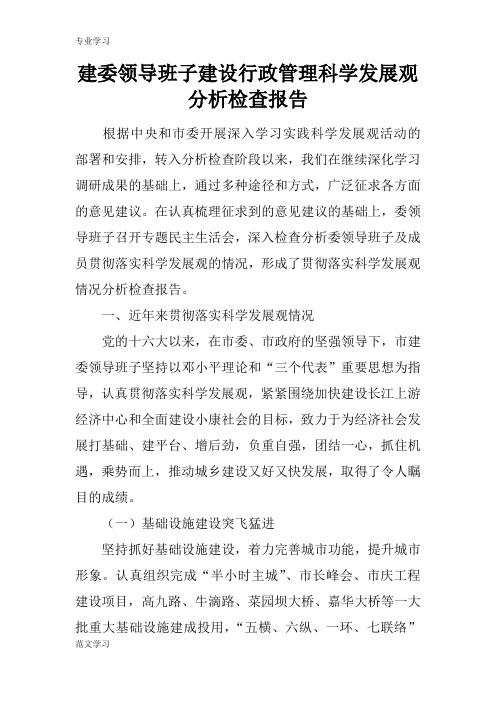 专业学习

建委领导班子建设行政管理科学发展观分析检查报告

根据中央和市委开展深入学习实践科学发展观活动的部署和安排，转入分析检查阶段以来，我们在继续深化学习调研成果的基础上，通过多种途径和方式，广泛征求各方面的意见建议。在认真梳理征求到的意见建议的基础上，委领导班子召开专题民主生活会，深入检查分析委领导班子及成员贯彻落实科学发展观的情况，形成了贯彻落实科学发展观情况分析检查报告。

一、近年来贯彻落实科学发展观情况

党的十六大以来，在市委、市政府的坚强领导下，市建委领导班子坚持以邓小平理论和“三个代表”重要思想为指导，认真贯彻落实科学发展观，紧紧围绕加快建设长江上游经济中心和全面建设小康社会的目标，致力于为经济社会发展打基础、建平台、增后劲，负重自强，团结一心，抓住机遇，乘势而上，推动城乡建设又好又快发展，取得了令人瞩目的成绩。

（一）基础设施建设突飞猛进

坚持抓好基础设施建设，着力完善城市功能，提升城市形象。认真组织完成“半小时主城”、市长峰会、市庆工程建设项目，高九路、牛滴路、菜园坝大桥、嘉华大桥等一大批重大基础设施建成投用，“五横、六纵、一环、七联络”

范文学习